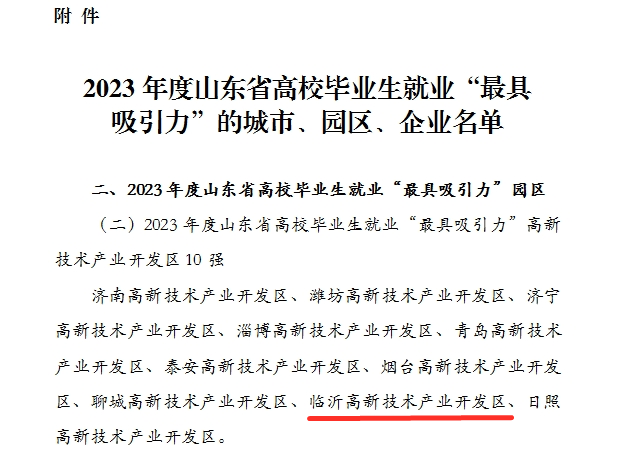 附件

2023年度山东省高校毕业生就业“最具吸引力”的城市、园区、企业名单

二、2023年度山东省高校毕业生就业“最具吸引力”园区

（二）2023年度山东省高校毕业生就业“最具吸引力”高新技术产业开发区10强

济南高新技术产业开发区、潍坊高新技术产业开发区、济宁高新技术产业开发区、淄博高新技术产业开发区、青岛高新技术产业开发区、泰安高新技术产业开发区、烟台高新技术产业开发区、聊城高新技术产业开发区、临沂高新技术产业开发区、日照高新技术产业开发区。